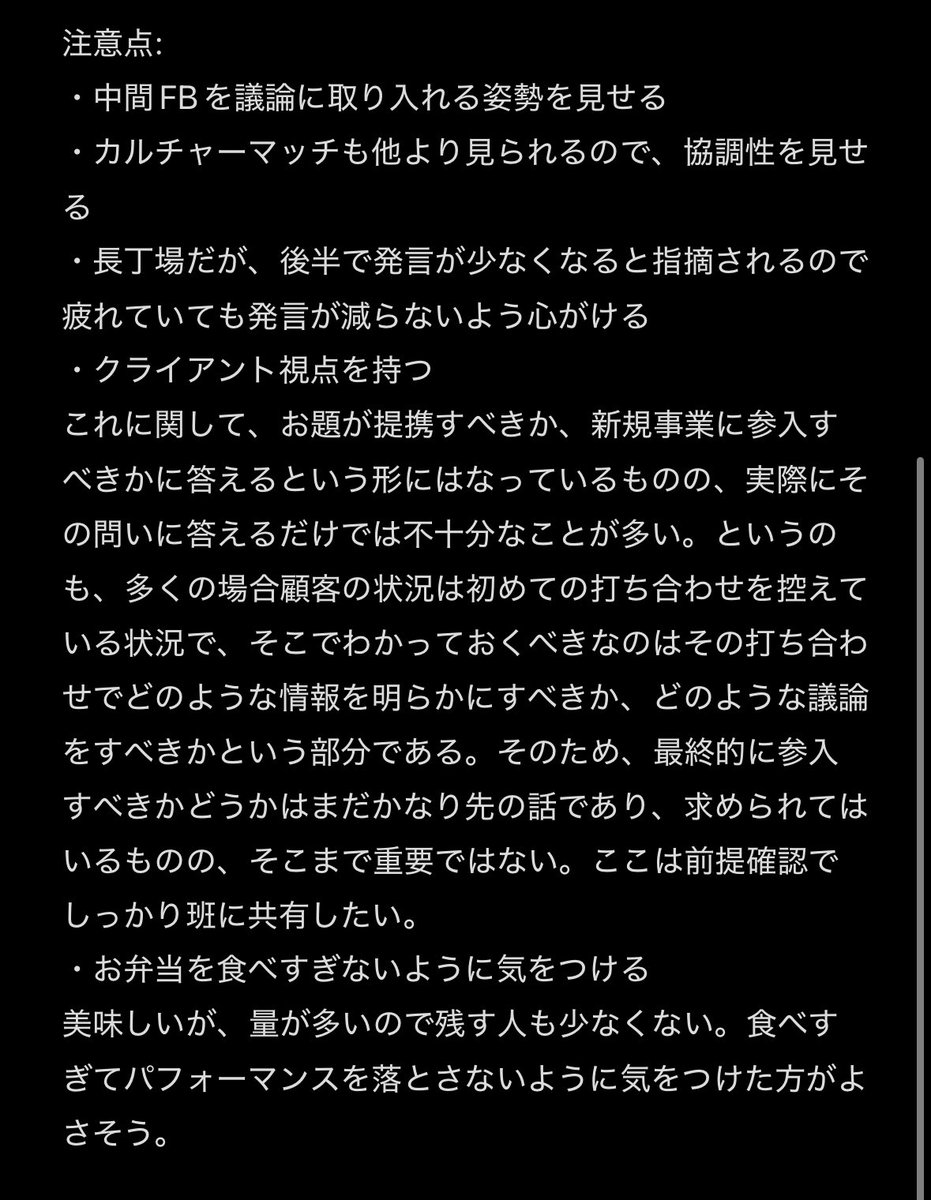 注意点:
・中間FBを議論に取り入れる姿勢を見せる
・カルチャーマッチも他より見られるので、協調性を見せる
・長丁場だが、後半で発言が少なくなると指摘されるので疲れていても発言が減らないよう心がける
・クライアント視点を持つ
これに関して、お題が提携すべきか、新規事業に参入すべきかに答えるという形にはなっているものの、実際にその問いに答えるだけでは不十分なことが多い。というのも、多くの場合顧客の状況は初めての打ち合わせを控えている状況で、そこでわかっておくべきなのはその打ち合わせでどのような情報を明らかにすべきか、どのような議論をすべきかという部分である。そのため、最終的に参入すべきかどうかはまだかなり先の話であり、求められてはいるものの、そこまで重要ではない。ここは前提確認でしっかり班に共有したい。
・お弁当を食べすぎないように気をつける
美味しいが、量が多いので残す人も少なくない。食べすぎてパフォーマンスを落とさないように気をつけた方がよさそう。